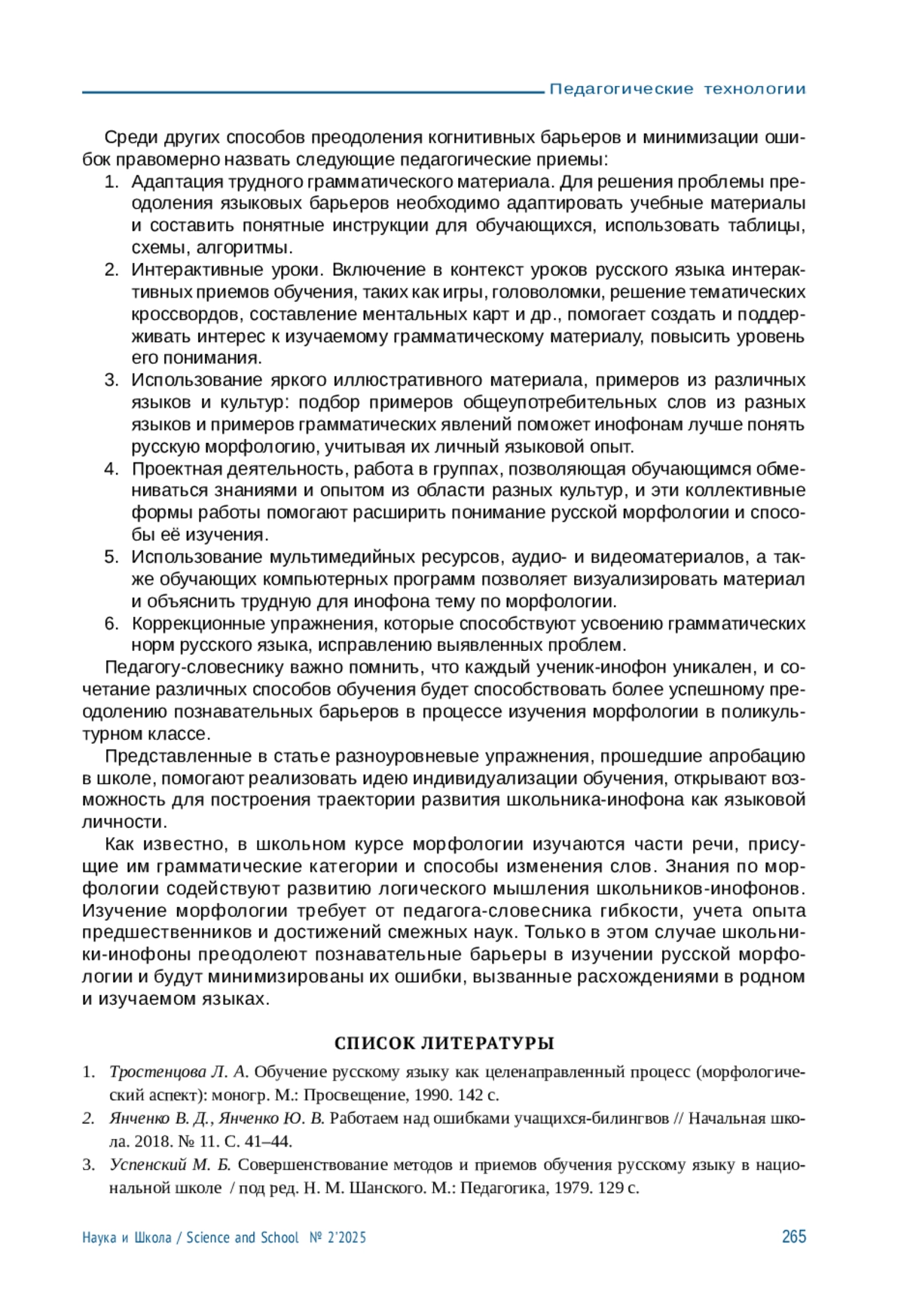 Педагогические технологии

Среди других способов преодоления когнитивных барьеров и минимизации ошибок правомерно назвать следующие педагогические приемы:

1. Адаптация трудного грамматического материала. Для решения проблемы преодоления языковых барьеров необходимо адаптировать учебные материалы и составить понятные инструкции для обучающихся, использовать таблицы, схемы, алгоритмы.
2. Интерактивные уроки. Включение в контекст уроков русского языка интерактивных приемов обучения, таких как игры, головоломки, решение тематических кроссвордов, составление ментальных карт и др., помогает создать и поддерживать интерес к изучаемому грамматическому материалу, повысить уровень его понимания.
3. Использование яркого иллюстративного материала, примеров из различных языков и культур: подбор примеров общеупотребительных слов из разных языков и примеров грамматических явлений поможет инофонам лучше понять русскую морфологию, учитывая их личный языковой опыт.
4. Проектная деятельность, работа в группах, позволяющая обучающимся обмениваться знаниями и опытом из области разных культур, и эти коллективные формы работы помогают расширить понимание русской морфологии и способы её изучения.
5. Использование мультимедийных ресурсов, аудио- и видеоматериалов, а также обучающих компьютерных программ позволяет визуализировать материал и объяснить трудную для инофона тему по морфологии.
6. Коррекционные упражнения, которые способствуют усвоению грамматических норм русского языка, исправлению выявленных проблем.

Педагогу-словеснику важно помнить, что каждый ученик-инофон уникален, и сочетание различных способов обучения будет способствовать более успешному преодолению познавательных барьеров в процессе изучения морфологии в поликультурном классе.

Представленные в статье разноуровневые упражнения, прошедшие апробацию в школе, помогают реализовать идею индивидуализации обучения, открывают возможность для построения траектории развития школьника-инофона как языковой личности.

Как известно, в школьном курсе морфологии изучаются части речи, присущие им грамматические категории и способы изменения слов. Знания по морфологии содействуют развитию логического мышления школьников-инофонов. Изучение морфологии требует от педагога-словесника гибкости, учета опыта предшественников и достижений смежных наук. Только в этом случае школьники-инофоны преодолеют познавательные барьеры в изучении русской морфологии и будут минимизированы их ошибки, вызванные расхождениями в родном и изучаемом языках.

СПИСОК ЛИТЕРАТУРЫ

1. Тростенцова Л. А. Обучение русскому языку как целенаправленный процесс (морфологический аспект): моногр. М.: Просвещение, 1990. 142 с.
2. Янченко В. Д., Янченко Ю. В. Работаем над ошибками учащихся-билингвов // Начальная школа. 2018. № 11. С. 41–44.
3. Успенский М. Б. Совершенствование методов и приемов обучения русскому языку в национальной школе / под ред. Н. М. Шанского. М.: Педагогика, 1979. 129 с.

Наука и Школа / Science and School № 2'2025 265